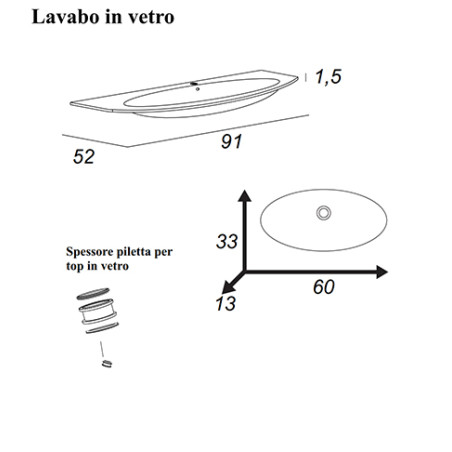 Lavabo in vetro

1,5

91

52

33

60

13

Spessore piletta per top in vetro